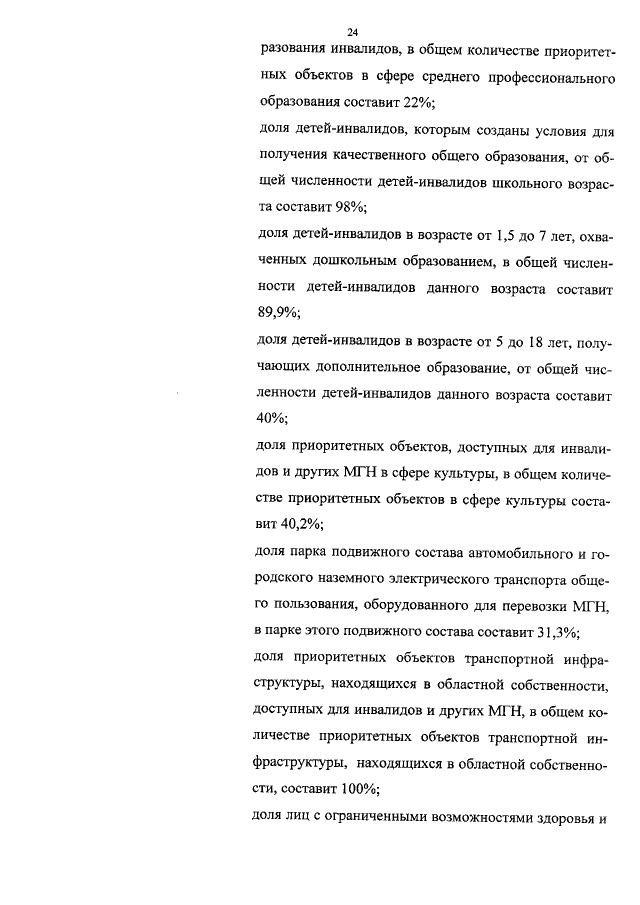 24

разования инвалидов, в общем количестве приоритетных объектов в сфере среднего профессионального образования составит 22%;

доля детей-инвалидов, которым созданы условия для получения качественного общего образования, от общей численности детей-инвалидов школьного возраста составит 98%;

доля детей-инвалидов в возрасте от 1,5 до 7 лет, охваченных дошкольным образованием, в общей численности детей-инвалидов данного возраста составит 89,9%;

доля детей-инвалидов в возрасте от 5 до 18 лет, получающих дополнительное образование, от общей численности детей-инвалидов данного возраста составит 40%;

доля приоритетных объектов, доступных для инвалидов и других МГН в сфере культуры, в общем количестве приоритетных объектов в сфере культуры составит 40,2%;

доля парка подвижного состава автомобильного и городского наземного электрического транспорта общего пользования, оборудованного для перевозки МГН, в парке этого подвижного состава составит 31,3%;

доля приоритетных объектов транспортной инфраструктуры, находящихся в областной собственности, доступных для инвалидов и других МГН, в общем количестве приоритетных объектов транспортной инфраструктуры, находящихся в областной собственности, составит 100%;

доля лиц с ограниченными возможностями здоровья и